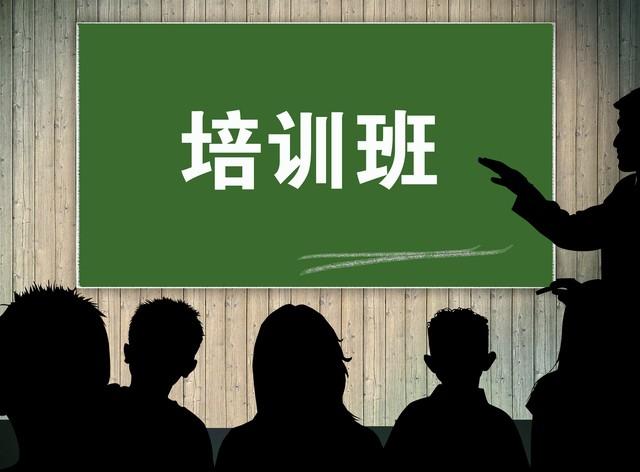 培训班